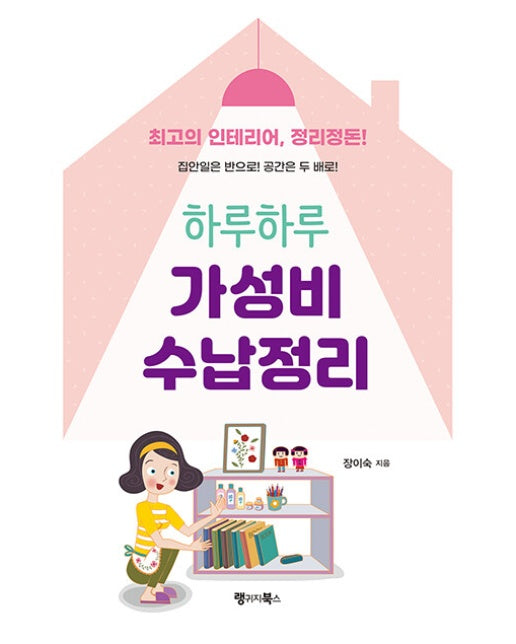 최고의 인테리어, 정리정돈!

집안일은 반으로! 공간은 두 배로!

하루하루
가성비
수납정리

장이숙 지음

랭귀지북스